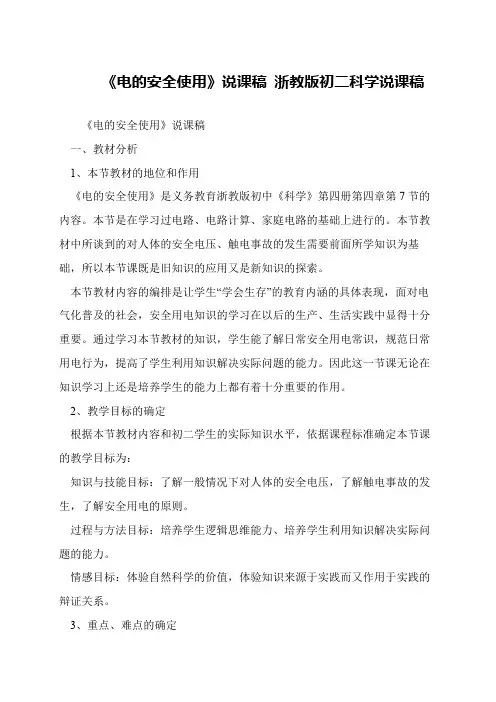 《电的安全使用》说课稿 浙教版初二科学说课稿

《电的安全使用》说课稿

一、教材分析

1、本节教材的地位和作用

《电的安全使用》是义务教育浙教版初中《科学》第四册第四章第7节的内容。本节是在学习过电路、电路计算、家庭电路的基础上进行的。本节教材中所谈到的对人体的安全电压、触电事故的发生需要前面所学知识为基础，所以本节课既是旧知识的应用又是新知识的探索。

本节教材内容的编排是让学生“学会生存”的教育内涵的具体表现，面对电气化普及的社会，安全用电知识的学习在以后的生产、生活实践中显得十分重要。通过学习本节教材的知识，学生能了解日常安全用电常识，规范日常用电行为，提高了学生利用知识解决实际问题的能力。因此这一节课无论在知识学习上还是培养学生的能力上都有着十分重要的作用。

2、教学目标的确定

根据本节教材内容和初二学生的实际知识水平，依据课程标准确定本节课的教学目标为：

知识与技能目标：了解一般情况下对人体的安全电压，了解触电事故的发生，了解安全用电的原则。

过程与方法目标：培养学生逻辑思维能力、培养学生利用知识解决实际问题的能力。

情感目标：体验自然科学的价值，体验知识来源于实践而又作用于实践的辩证关系。

3、重点、难点的确定